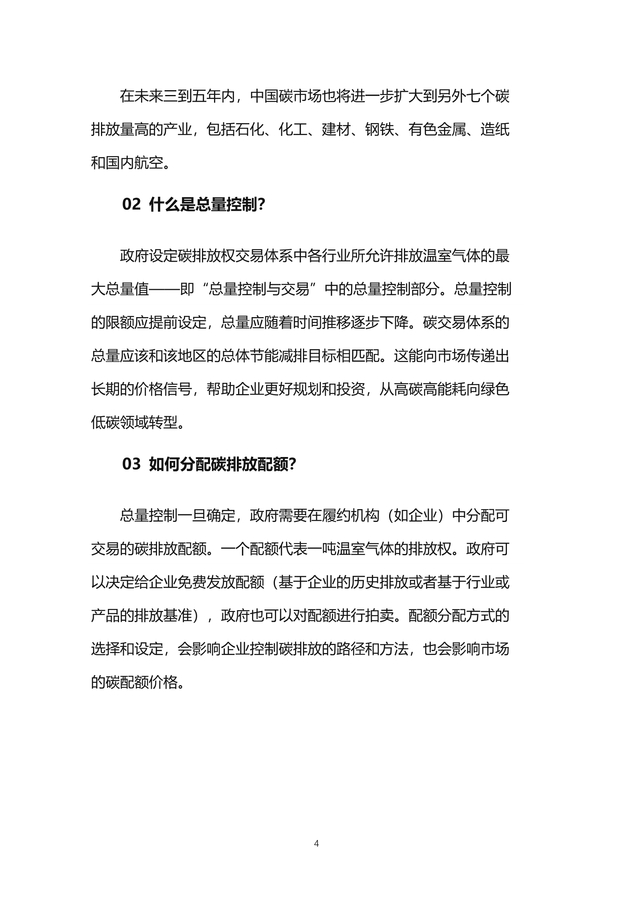 在未来三到五年内，中国碳市场也将进一步扩大到另外七个碳排放量高的产业，包括石化、化工、建材、钢铁、有色金属、造纸和国内航空。

02 什么是总量控制？

政府设定碳排放权交易体系中各行业所允许排放温室气体的最大总量值——即“总量控制与交易”中的总量控制部分。总量控制的限额应提前设定，总量应随着时间推移逐步下降。碳交易体系的总量应该和该地区的总体节能减排目标相匹配。这能向市场传递出长期的价格信号，帮助企业更好规划和投资，从高碳高能耗向绿色低碳领域转型。

03 如何分配碳排放配额？

总量控制一旦确定，政府需要在履约机构（如企业）中分配可交易的碳排放配额。一个配额代表一吨温室气体的排放权。政府可以决定给企业免费发放配额（基于企业的历史排放或者基于行业或产品的排放基准），政府也可以对配额进行拍卖。配额分配方式的选择和设定，会影响企业控制碳排放的路径和方法，也会影响市场的碳配额价格。

4